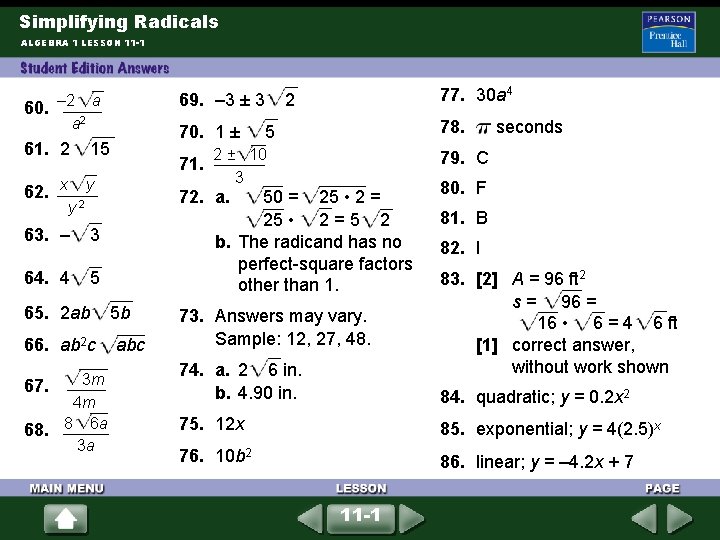 Simplifying Radicals

ALGEBRA 1 LESSON 11-1

PEARSON
Prentice Hall

Student Edition Answers

60. $\frac{-2\sqrt{a}}{a^2}$

61. $2\sqrt{15}$

62. $\frac{x\sqrt{y}}{y^2}$

63. $-\sqrt{3}$

64. $4\sqrt{5}$

65. $2ab\sqrt{5b}$

66. $ab^2c\sqrt{abc}$

67. $\frac{\sqrt{3m}}{4m}$

68. $\frac{8\sqrt{6a}}{3a}$

69. $-3 \pm 3\sqrt{2}$

70. $1 \pm \sqrt{5}$

71. $\frac{2 \pm \sqrt{10}}{3}$

72. a. $\sqrt{50} = \sqrt{25 \cdot 2} = \sqrt{25} \cdot \sqrt{2} = 5\sqrt{2}$
b. The radicand has no perfect-square factors other than 1.

73. Answers may vary. Sample: 12, 27, 48.

74. a. $2\sqrt{6}$ in.
b. 4.90 in.

75. $12x$

76. $10b^2$

77. $30a^4$

78. $\pi$ seconds

79. C

80. F

81. B

82. I

83. [2] $A = 96$ ft$^2$
$s = \sqrt{96} = \sqrt{16} \cdot \sqrt{6} = 4\sqrt{6}$ ft
[1] correct answer, without work shown

84. quadratic; $y = 0.2x^2$

85. exponential; $y = 4(2.5)^x$

86. linear; $y = -4.2x + 7$

MAIN MENU

LESSON

PAGE

11-1